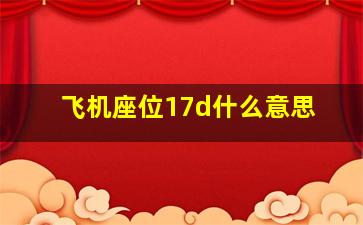 飞机座位17d什么意思